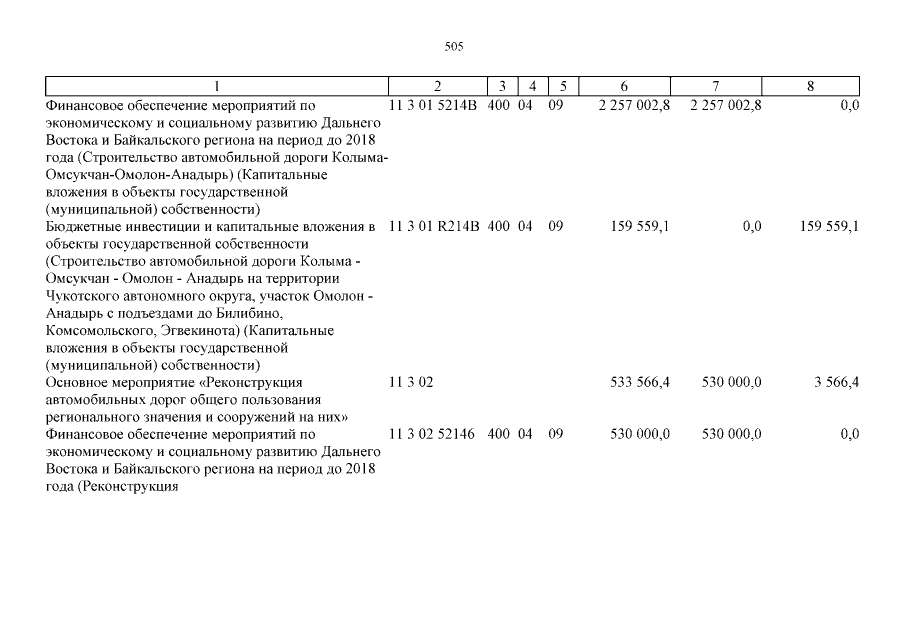 505

| 1 | 2 | 3 | 4 | 5 | 6 | 7 | 8 |
|---|---|---|---|---|---|---|---|
| Финансовое обеспечение мероприятий по экономическому и социальному развитию Дальнего Востока и Байкальского региона на период до 2018 года (Строительство автомобильной дороги Колыма-Омсукчан-Омолон-Анадырь) (Капитальные вложения в объекты государственной (муниципальной) собственности) | 11 3 01 5214В | 400 | 04 | 09 | 2 257 002,8 | 2 257 002,8 | 0,0 |
| Бюджетные инвестиции и капитальные вложения в объекты государственной собственности (Строительство автомобильной дороги Колыма - Омсукчан - Омолон - Анадырь на территории Чукотского автономного округа, участок Омолон - Анадырь с подъездами до Билибино, Комсомольского, Эгвекинота) (Капитальные вложения в объекты государственной (муниципальной) собственности) | 11 3 01 R214В | 400 | 04 | 09 | 159 559,1 | 0,0 | 159 559,1 |
| Основное мероприятие «Реконструкция автомобильных дорог общего пользования регионального значения и сооружений на них» | 11 3 02 | | | | 533 566,4 | 530 000,0 | 3 566,4 |
| Финансовое обеспечение мероприятий по экономическому и социальному развитию Дальнего Востока и Байкальского региона на период до 2018 года (Реконструкция | 11 3 02 52146 | 400 | 04 | 09 | 530 000,0 | 530 000,0 | 0,0 |